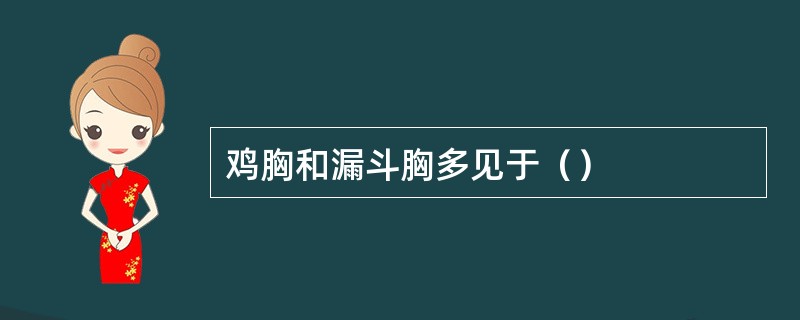 鸡胸和漏斗胸多见于（）